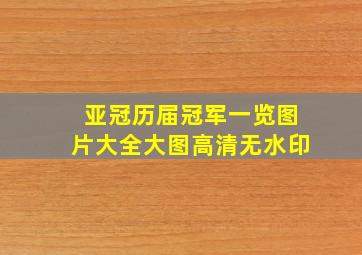 亚冠历届冠军一览图片大全大图高清无水印